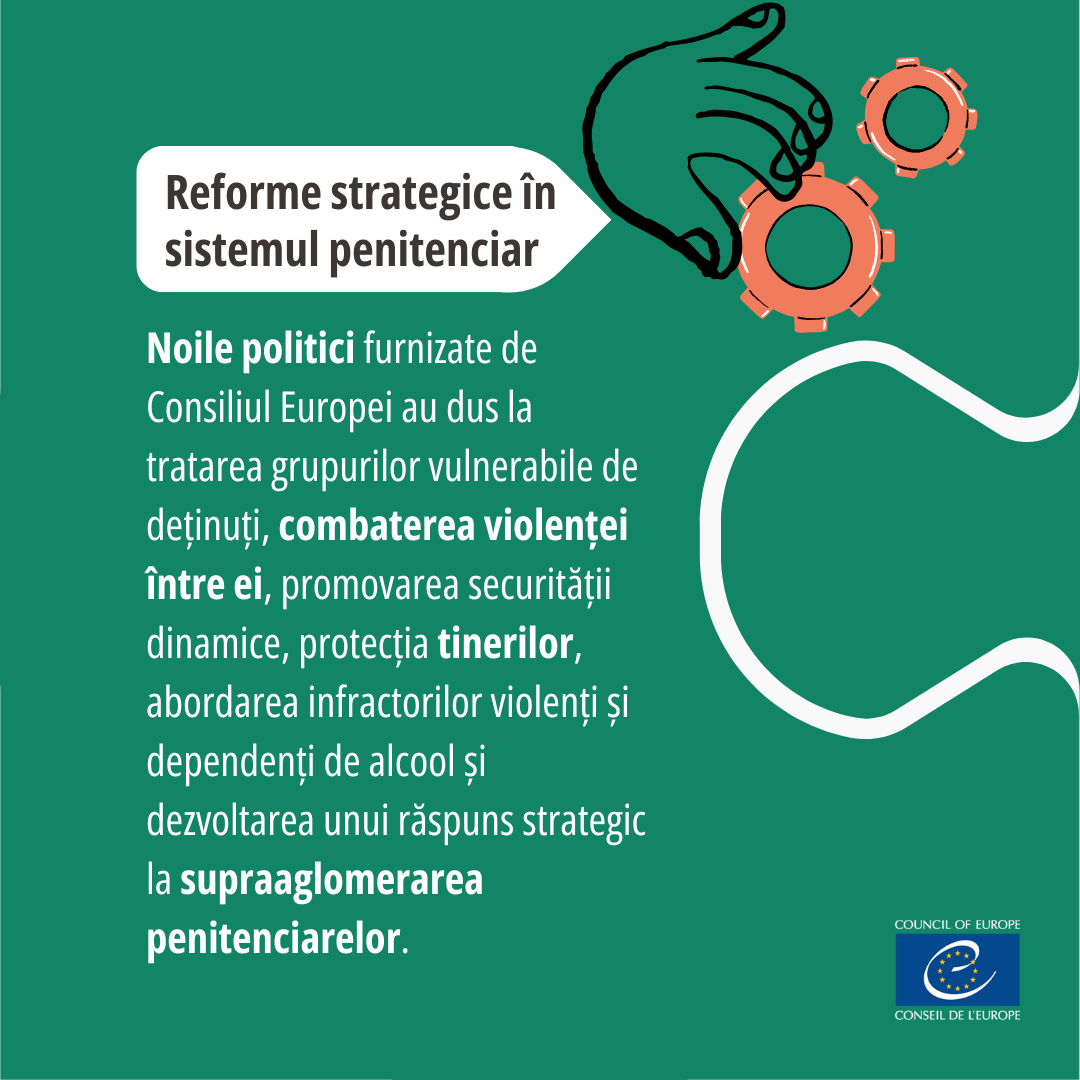 Reforme strategice în sistemul penitenciar

Noile politici furnizate de Consiliul Europei au dus la tratarea grupurilor vulnerabile de deținuți, combaterea violenței între ei, promovarea securității dinamice, protecția tinerilor, abordarea infractorilor violenți și dependenți de alcool și dezvoltarea unui răspuns strategic la supraaglomerarea penitenciarelor.

COUNCIL OF EUROPE
CONSEIL DE L'EUROPE